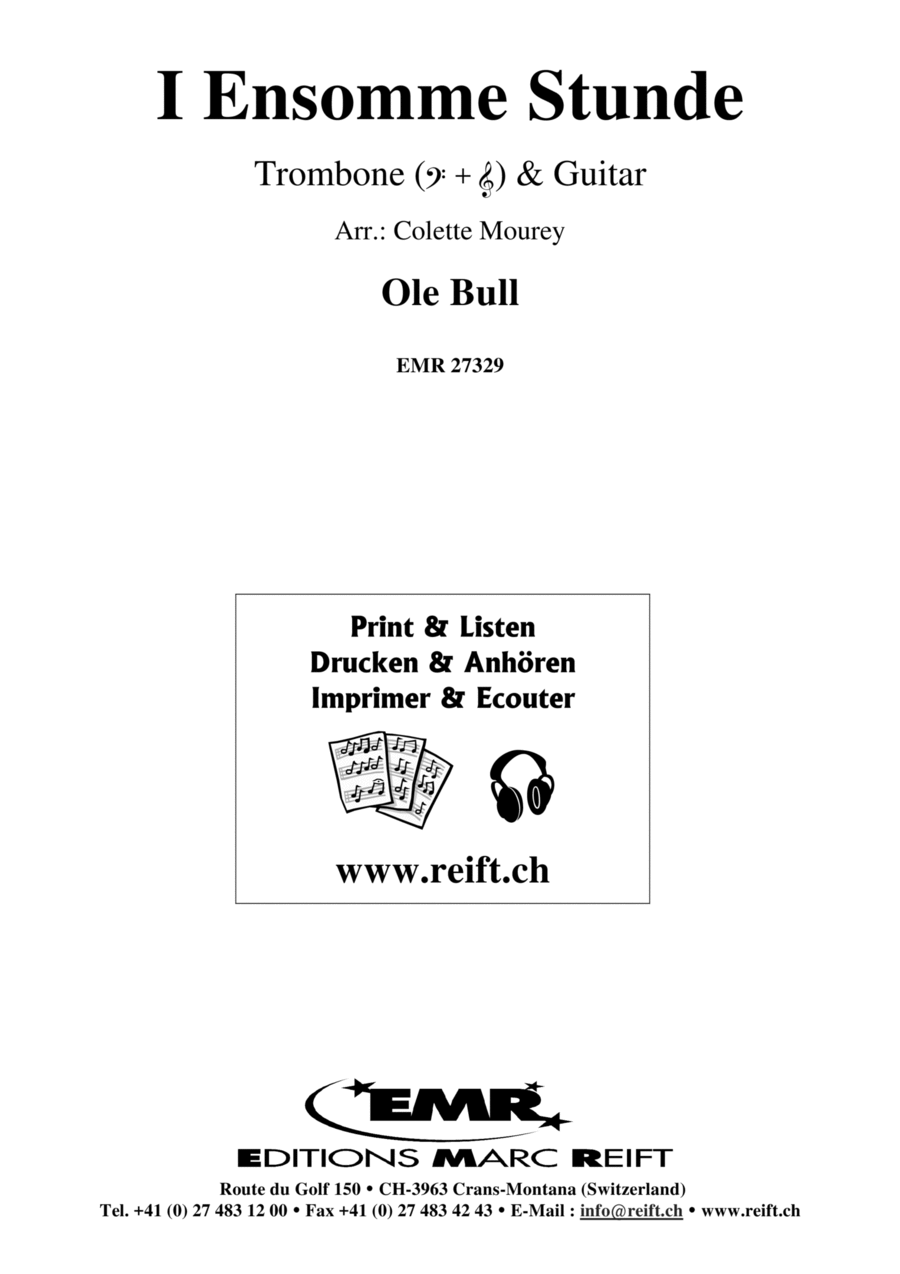 I Ensomme Stunde

Trombone (𝄢 + 𝄞) & Guitar

Arr.: Colette Mourey

Ole Bull

EMR 27329

Print & Listen
Drucken & Anhören
Imprimer & Ecouter

www.reift.ch

EMR

EDITIONS MARC REIFT

Route du Golf 150 • CH-3963 Crans-Montana (Switzerland)
Tel. +41 (0) 27 483 12 00 • Fax +41 (0) 27 483 42 43 • E-Mail : info@reift.ch • www.reift.ch